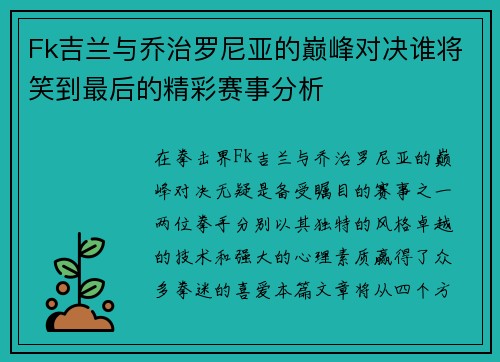 Fk吉兰与乔治罗尼亚的巅峰对决谁将笑到最后的精彩赛事分析

在拳击界Fk吉兰与乔治罗尼亚的巅峰对决无疑是备受瞩目的赛事之一两位拳手分别以其独特的风格卓越的技术和强大的心理素质赢得了众多拳迷的喜爱本篇文章将从四个方